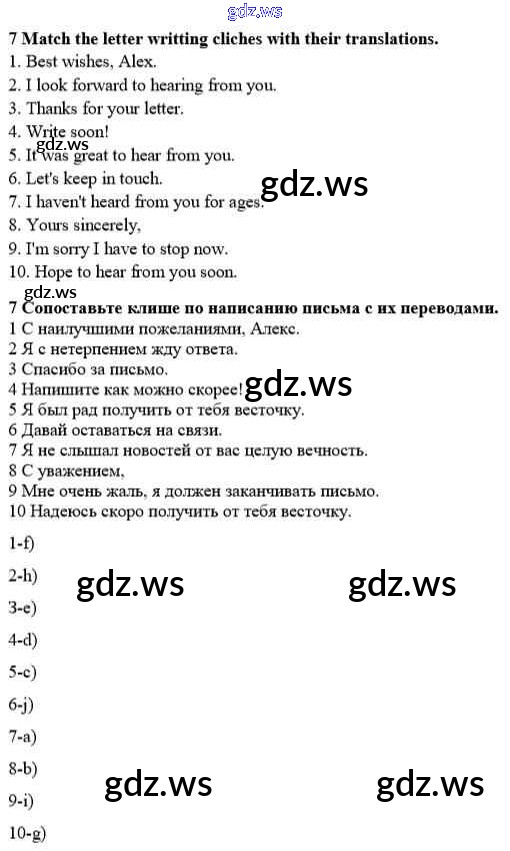 7 Match the letter writting cliches with their translations.
1. Best wishes, Alex.
2. I look forward to hearing from you.
3. Thanks for your letter.
4. Write soon!
5. It was great to hear from you.
6. Let's keep in touch.
7. I haven't heard from you for ages.
8. Yours sincerely,
9. I'm sorry I have to stop now.
10. Hope to hear from you soon.

7 Сопоставьте клише по написанию письма с их переводами.
1 С наилучшими пожеланиями, Алекс.
2 Я с нетерпением жду ответа.
3 Спасибо за письмо.
4 Напишите как можно скорее!
5 Я был рад получить от тебя весточку.
6 Давай оставаться на связи.
7 Я не слышал новостей от вас целую вечность.
8 С уважением,
9 Мне очень жаль, я должен заканчивать письмо.
10 Надеюсь скоро получить от тебя весточку.

1-f)
2-h)
3-e)
4-d)
5-c)
6-j)
7-a)
8-b)
9-i)
10-g)

gdz.ws